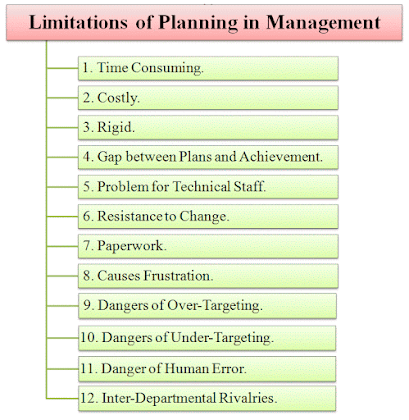 Limitations of Planning in Management

1. Time Consuming.

2. Costly.

3. Rigid.

4. Gap between Plans and Achievement.

5. Problem for Technical Staff.

6. Resistance to Change.

7. Paperwork.

8. Causes Frustration.

9. Dangers of Over-Targeting.

10. Dangers of Under-Targeting.

11. Danger of Human Error.

12. Inter-Departmental Rivalries.